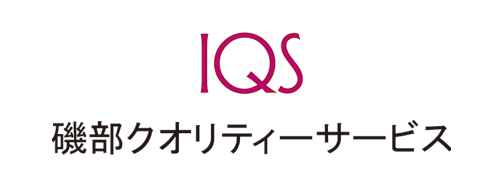 IQS

磯部クオリティーサービス